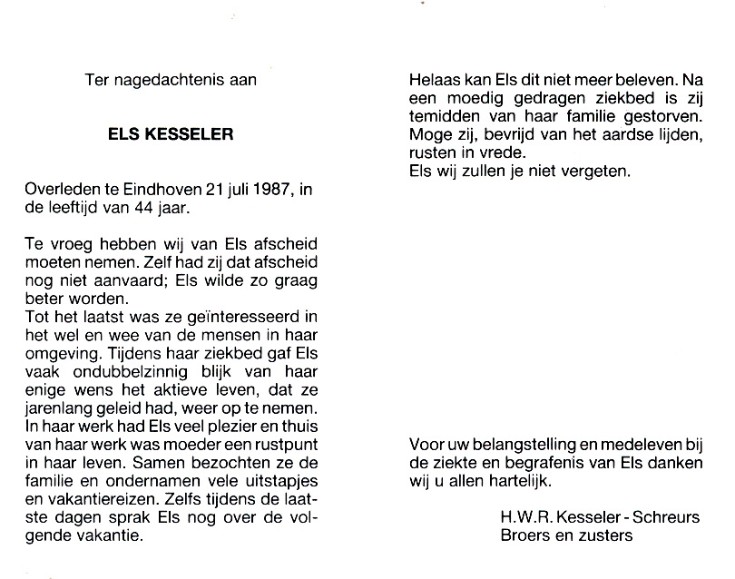 Ter nagedachtenis aan

ELS KESSELER

Overleden te Eindhoven 21 juli 1987, in de leeftijd van 44 jaar.

Te vroeg hebben wij van Els afscheid moeten nemen. Zelf had zij dat afscheid nog niet aanvaard; Els wilde zo graag beter worden.
Tot het laatst was ze geïnteresseerd in het wel en wee van de mensen in haar omgeving. Tijdens haar ziekbed gaf Els vaak ondubbelzinnig blijk van haar enige wens het aktieve leven, dat ze jarenlang geleid had, weer op te nemen.
In haar werk had Els veel plezier en thuis van haar werk was moeder een rustpunt in haar leven. Samen bezochten ze de familie en ondernamen vele uitstapjes en vakantiereizen. Zelfs tijdens de laatste dagen sprak Els nog over de volgende vakantie.

Helaas kan Els dit niet meer beleven. Na een moedig gedragen ziekbed is zij temidden van haar familie gestorven.
Moge zij, bevrijd van het aardse lijden, rusten in vrede.
Els wij zullen je niet vergeten.

Voor uw belangstelling en medeleven bij de ziekte en begrafenis van Els danken wij u allen hartelijk.

H.W.R. Kesseler - Schreurs
Broers en zusters